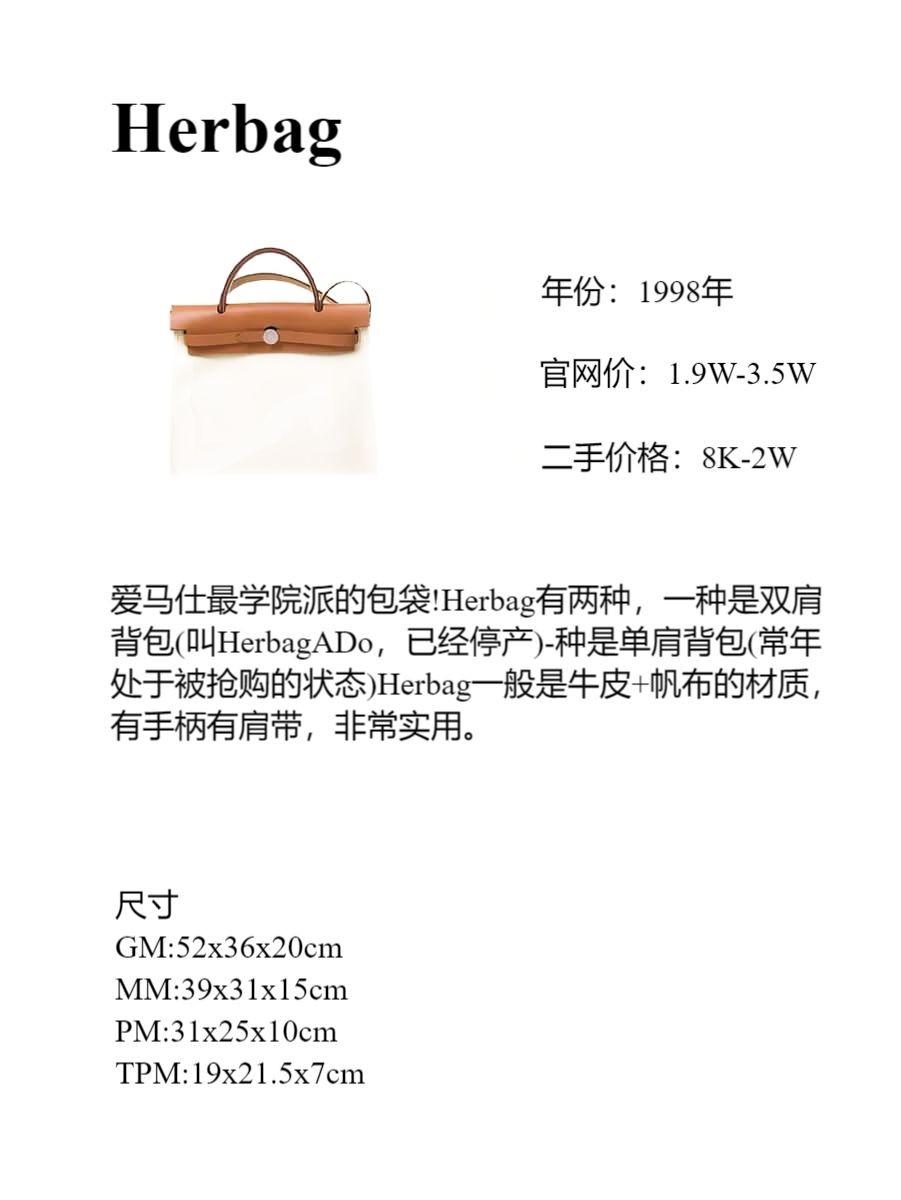 Herbag

年份：1998年

官网价：1.9W-3.5W

二手价格：8K-2W

爱马仕最学院派的包袋!Herbag有两种，一种是双肩背包(叫HerbagADo，已经停产)-种是单肩背包(常年处于被抢购的状态)Herbag一般是牛皮+帆布的材质，有手柄有肩带，非常实用。

尺寸
GM:52x36x20cm
MM:39x31x15cm
PM:31x25x10cm
TPM:19x21.5x7cm